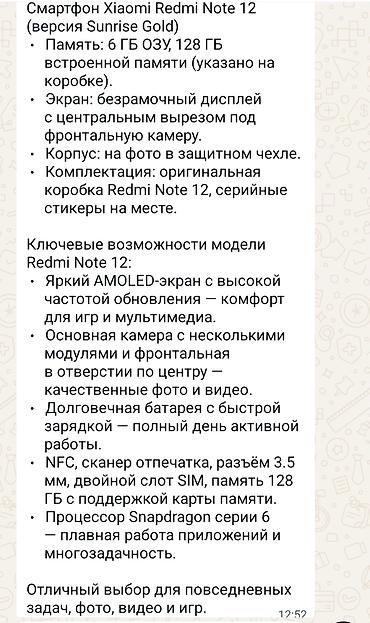 Смартфон Xiaomi Redmi Note 12 (версия Sunrise Gold)
• Память: 6 ГБ ОЗУ, 128 ГБ встроенной памяти (указано на коробке).
• Экран: безрамочный дисплей с центральным вырезом под фронтальную камеру.
• Корпус: на фото в защитном чехле.
• Комплектация: оригинальная коробка Redmi Note 12, серийные стикеры на месте.

Ключевые возможности модели Redmi Note 12:
• Яркий AMOLED-экран с высокой частотой обновления — комфорт для игр и мультимедиа.
• Основная камера с несколькими модулями и фронтальная в отверстии по центру — качественные фото и видео.
• Долговечная батарея с быстрой зарядкой — полный день активной работы.
• NFC, сканер отпечатка, разъём 3.5 мм, двойной слот SIM, память 128 ГБ с поддержкой карты памяти.
• Процессор Snapdragon серии 6 — плавная работа приложений и многозадачность.

Отличный выбор для повседневных задач, фото, видео и игр.
12:52